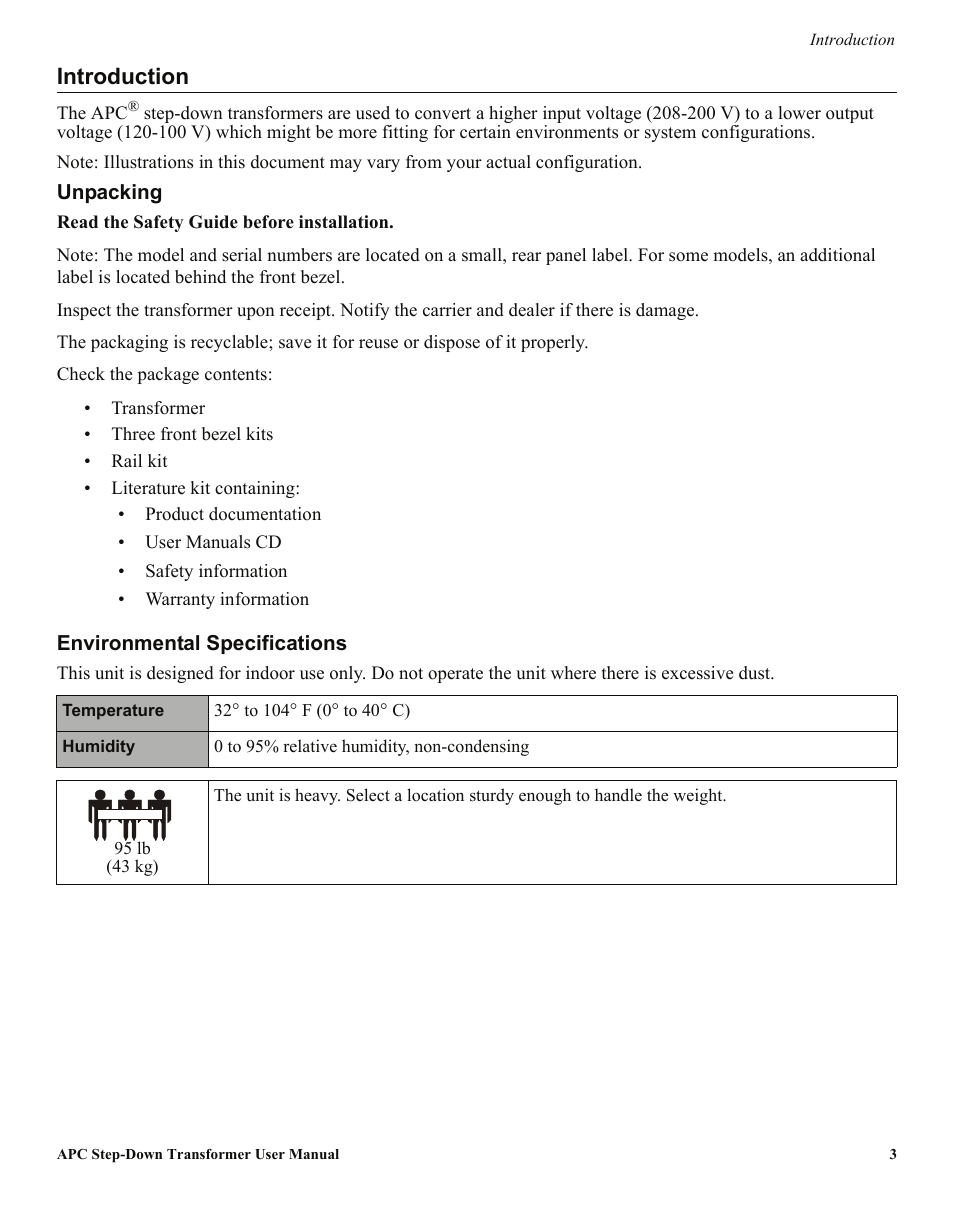 Introduction

Introduction

The APC® step-down transformers are used to convert a higher input voltage (208-200 V) to a lower output voltage (120-100 V) which might be more fitting for certain environments or system configurations.

Note: Illustrations in this document may vary from your actual configuration.

Unpacking

Read the Safety Guide before installation.

Note: The model and serial numbers are located on a small, rear panel label. For some models, an additional label is located behind the front bezel.

Inspect the transformer upon receipt. Notify the carrier and dealer if there is damage.

The packaging is recyclable; save it for reuse or dispose of it properly.

Check the package contents:

• Transformer
• Three front bezel kits
• Rail kit
• Literature kit containing:
  • Product documentation
  • User Manuals CD
  • Safety information
  • Warranty information

Environmental Specifications

This unit is designed for indoor use only. Do not operate the unit where there is excessive dust.

| Temperature | 32° to 104° F (0° to 40° C) |
|---|---|
| Humidity | 0 to 95% relative humidity, non-condensing |

| 95 lb (43 kg) | The unit is heavy. Select a location sturdy enough to handle the weight. |
|---|---|

APC Step-Down Transformer User Manual 3